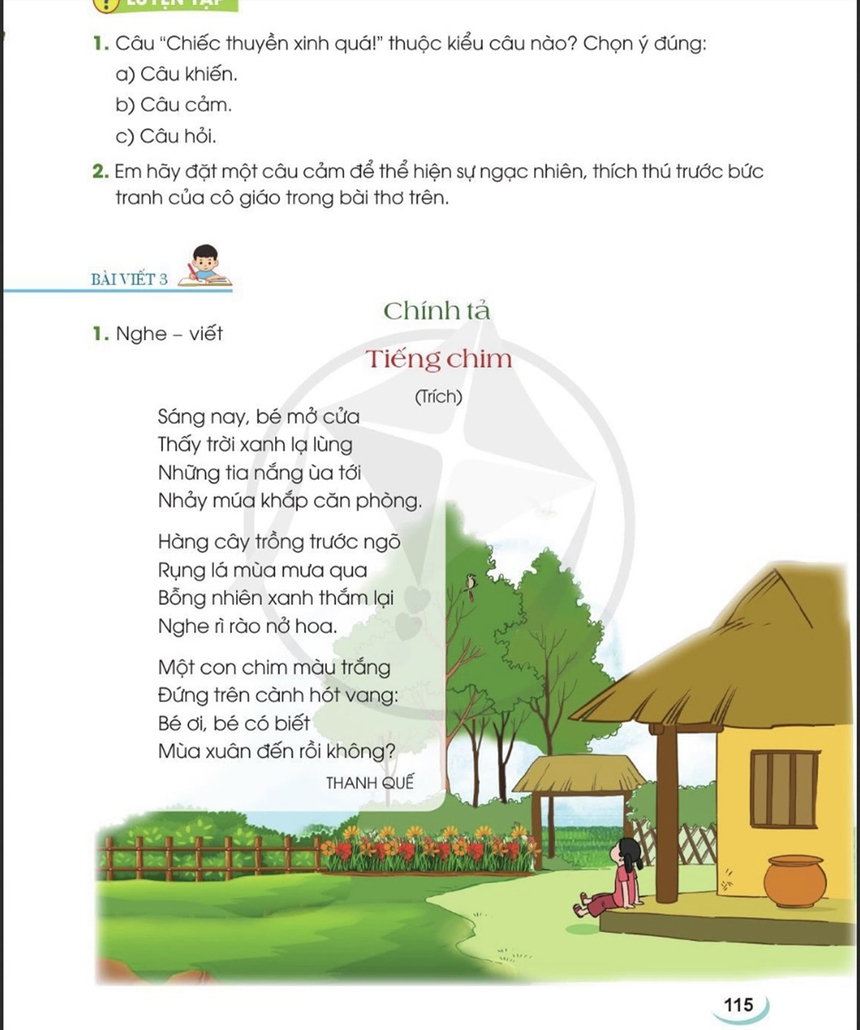 LUYỆN TẬP

1. Câu "Chiếc thuyền xinh quá!" thuộc kiểu câu nào? Chọn ý đúng:
a) Câu khiến.
b) Câu cảm.
c) Câu hỏi.

2. Em hãy đặt một câu cảm để thể hiện sự ngạc nhiên, thích thú trước bức tranh của cô giáo trong bài thơ trên.

BÀI VIẾT 3

Chính tả

1. Nghe – viết

Tiếng chim

(Trích)

Sáng nay, bé mở cửa
Thấy trời xanh lạ lùng
Những tia nắng ùa tới
Nhảy múa khắp căn phòng.

Hàng cây trồng trước ngõ
Rụng lá mùa mưa qua
Bỗng nhiên xanh thắm lại
Nghe rì rào nở hoa.

Một con chim màu trắng
Đứng trên cành hót vang:
Bé ơi, bé có biết
Mùa xuân đến rồi không?

THANH QUẾ

115